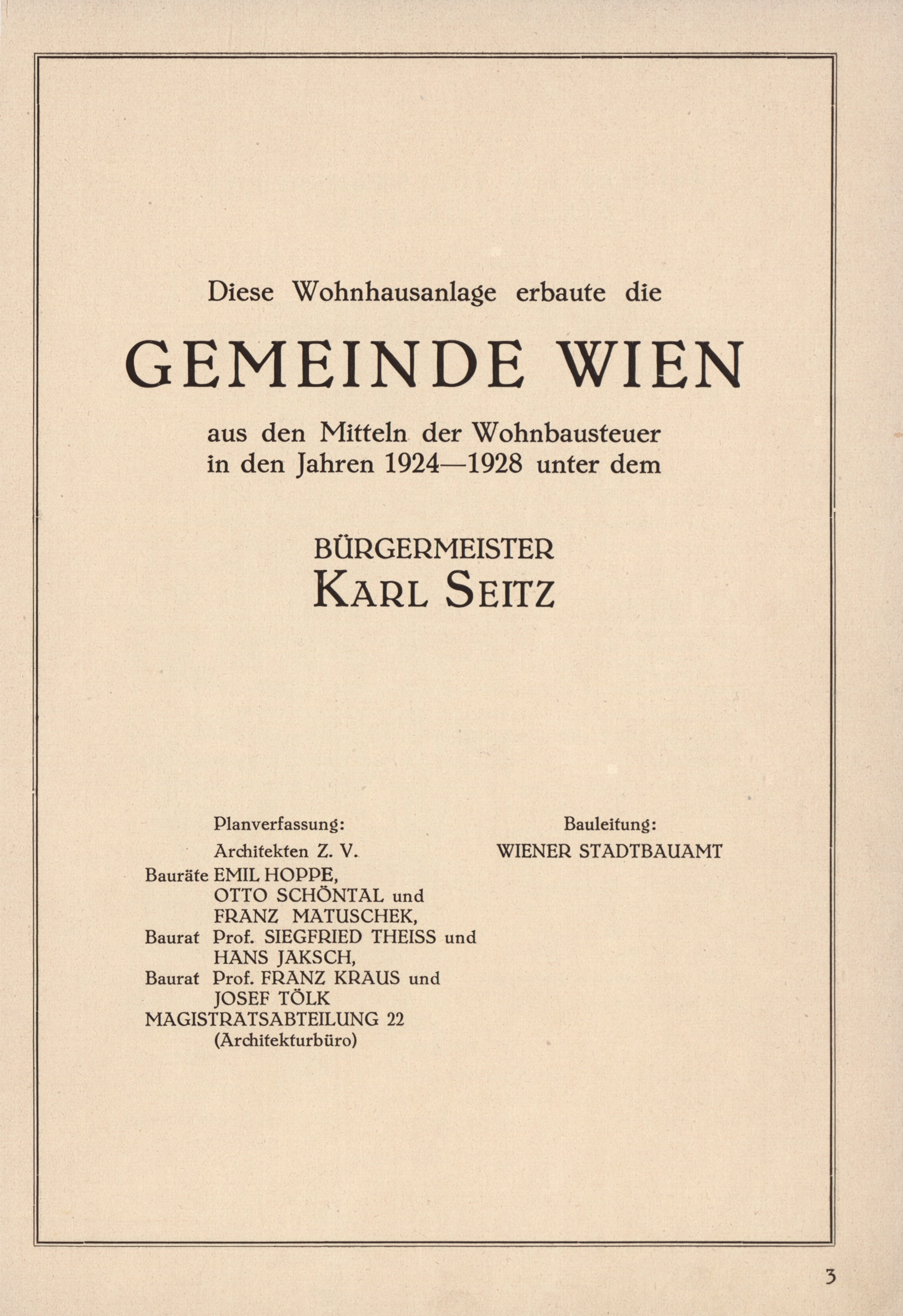 Diese Wohnhausanlage erbaute die

GEMEINDE WIEN

aus den Mitteln der Wohnbausteuer in den Jahren 1924—1928 unter dem

BÜRGERMEISTER
KARL SEITZ

Planverfassung:
Architekten Z. V.
Bauräte EMIL HOPPE,
OTTO SCHÖNTAL und
FRANZ MATUSCHEK,
Baurat Prof. SIEGFRIED THEISS und
HANS JAKSCH,
Baurat Prof. FRANZ KRAUS und
JOSEF TÖLK
MAGISTRATSABTEILUNG 22
(Architekturbüro)

Bauleitung:
WIENER STADTBAUAMT

3